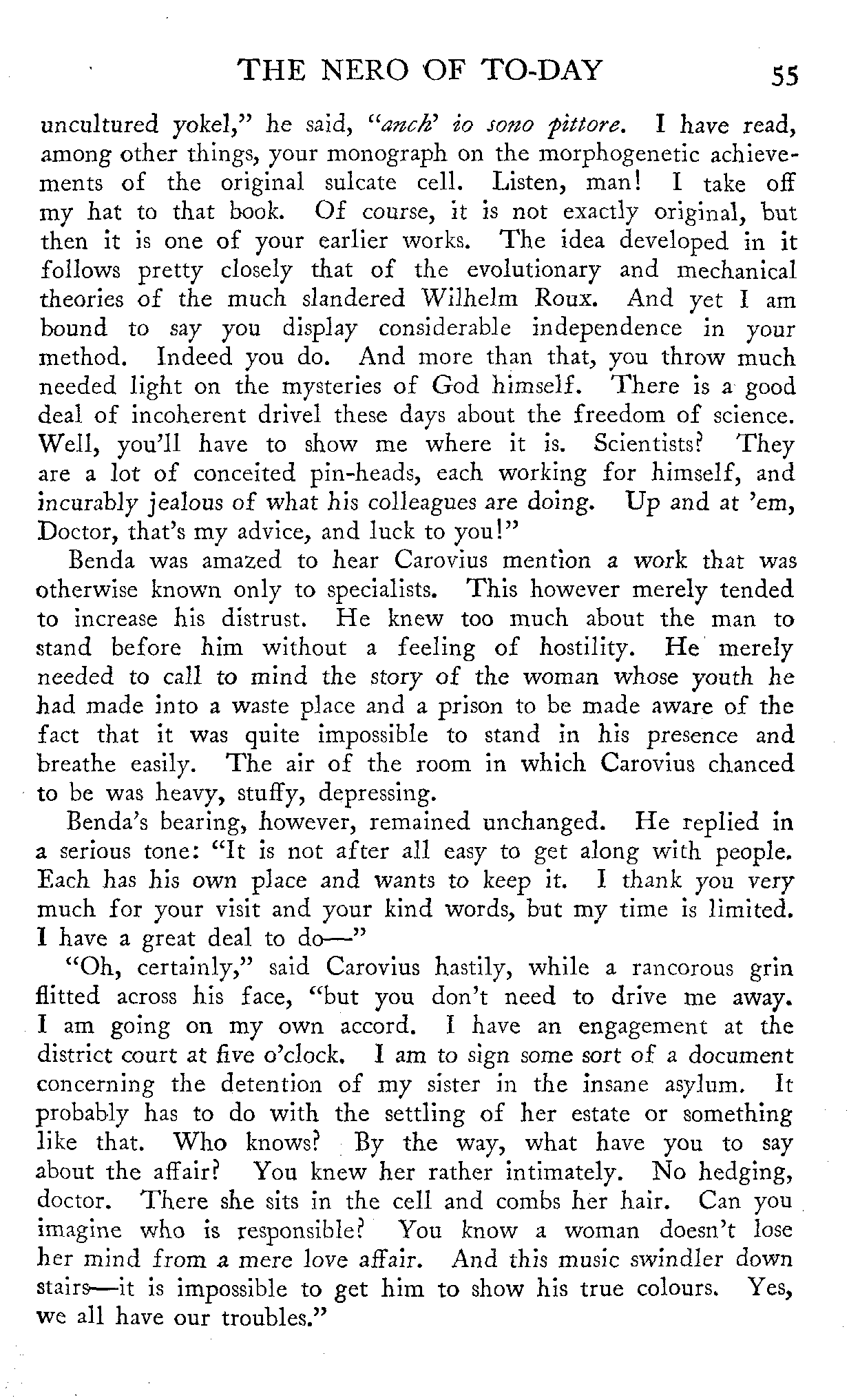 THE NERO OF TO-DAY 55

uncultured yokel," he said, "anch' io sono pittore. I have read, among other things, your monograph on the morphogenetic achievements of the original sulcate cell. Listen, man! I take off my hat to that book. Of course, it is not exactly original, but then it is one of your earlier works. The idea developed in it follows pretty closely that of the evolutionary and mechanical theories of the much slandered Wilhelm Roux. And yet I am bound to say you display considerable independence in your method. Indeed you do. And more than that, you throw much needed light on the mysteries of God himself. There is a good deal of incoherent drivel these days about the freedom of science. Well, you'll have to show me where it is. Scientists? They are a lot of conceited pin-heads, each working for himself, and incurably jealous of what his colleagues are doing. Up and at 'em, Doctor, that's my advice, and luck to you!"

Benda was amazed to hear Carovius mention a work that was otherwise known only to specialists. This however merely tended to increase his distrust. He knew too much about the man to stand before him without a feeling of hostility. He merely needed to call to mind the story of the woman whose youth he had made into a waste place and a prison to be made aware of the fact that it was quite impossible to stand in his presence and breathe easily. The air of the room in which Carovius chanced to be was heavy, stuffy, depressing.

Benda's bearing, however, remained unchanged. He replied in a serious tone: "It is not after all easy to get along with people. Each has his own place and wants to keep it. I thank you very much for your visit and your kind words, but my time is limited. I have a great deal to do—"

"Oh, certainly," said Carovius hastily, while a rancorous grin flitted across his face, "but you don't need to drive me away. I am going on my own accord. I have an engagement at the district court at five o'clock. I am to sign some sort of a document concerning the detention of my sister in the insane asylum. It probably has to do with the settling of her estate or something like that. Who knows? By the way, what have you to say about the affair? You knew her rather intimately. No hedging, doctor. There she sits in the cell and combs her hair. Can you imagine who is responsible? You know a woman doesn't lose her mind from a mere love affair. And this music swindler down stairs—it is impossible to get him to show his true colours. Yes, we all have our troubles."